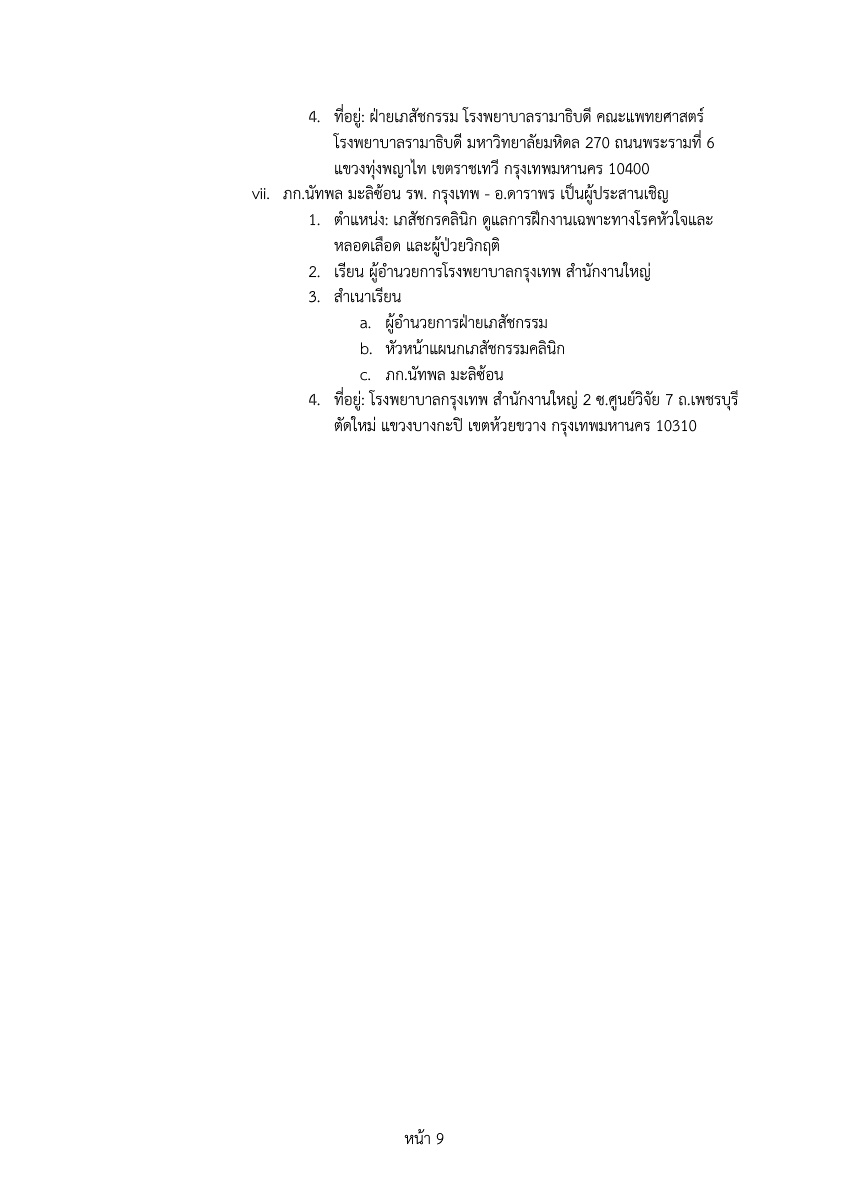 4. ที่อยู่: ฝ่ายเภสัชกรรม โรงพยาบาลรามาธิบดี คณะแพทยศาสตร์ โรงพยาบาลรามาธิบดี มหาวิทยาลัยมหิดล 270 ถนนพระรามที่ 6 แขวงทุ่งพญาไท เขตราชเทวี กรุงเทพมหานคร 10400

vii. ภก.นัทพล มะลิซ้อน รพ. กรุงเทพ - อ.ดาราพร เป็นผู้ประสานเชิญ

1. ตำแหน่ง: เภสัชกรคลินิก ดูแลการฝึกงานเฉพาะทางโรคหัวใจและหลอดเลือด และผู้ป่วยวิกฤติ

2. เรียน ผู้อำนวยการโรงพยาบาลกรุงเทพ สำนักงานใหญ่

3. สำเนาเรียน

a. ผู้อำนวยการฝ่ายเภสัชกรรม

b. หัวหน้าแผนกเภสัชกรรมคลินิก

c. ภก.นัทพล มะลิซ้อน

4. ที่อยู่: โรงพยาบาลกรุงเทพ สำนักงานใหญ่ 2 ซ.ศูนย์วิจัย 7 ถ.เพชรบุรีตัดใหม่ แขวงบางกะปิ เขตห้วยขวาง กรุงเทพมหานคร 10310

หน้า 9